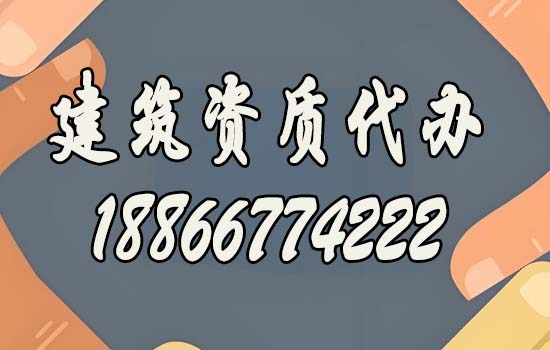 建筑资质代办
18866774222